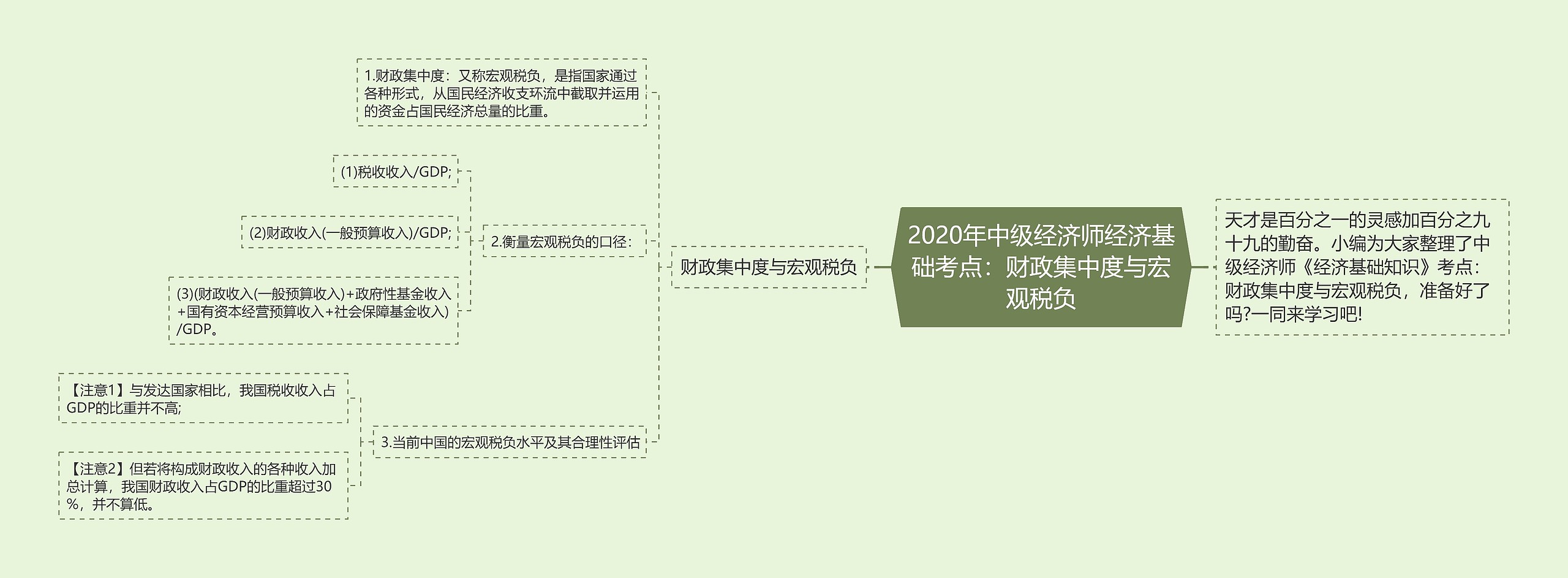 2020年中级经济师经济基础考点：财政集中度与宏观税负

天才是百分之一的灵感加百分之九十九的勤奋。小编为大家整理了中级经济师《经济基础知识》考点：财政集中度与宏观税负，准备好了吗?一同来学习吧!

财政集中度与宏观税负

1.财政集中度：又称宏观税负，是指国家通过各种形式，从国民经济收支环流中截取并运用的资金占国民经济总量的比重。

2.衡量宏观税负的口径：

(1)税收收入/GDP;

(2)财政收入(一般预算收入)/GDP;

(3)(财政收入(一般预算收入)+政府性基金收入+国有资本经营预算收入+社会保障基金收入)/GDP。

3.当前中国的宏观税负水平及其合理性评估

【注意1】与发达国家相比，我国税收收入占GDP的比重并不高;

【注意2】但若将构成财政收入的各种收入加总计算，我国财政收入占GDP的比重超过30%，并不算低。